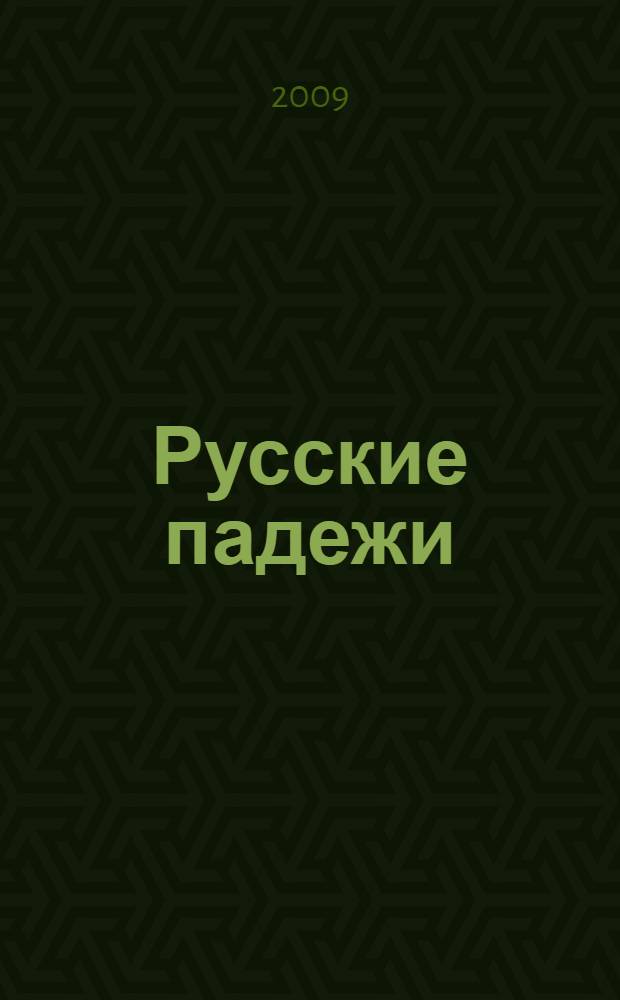 2009

Русские падежи